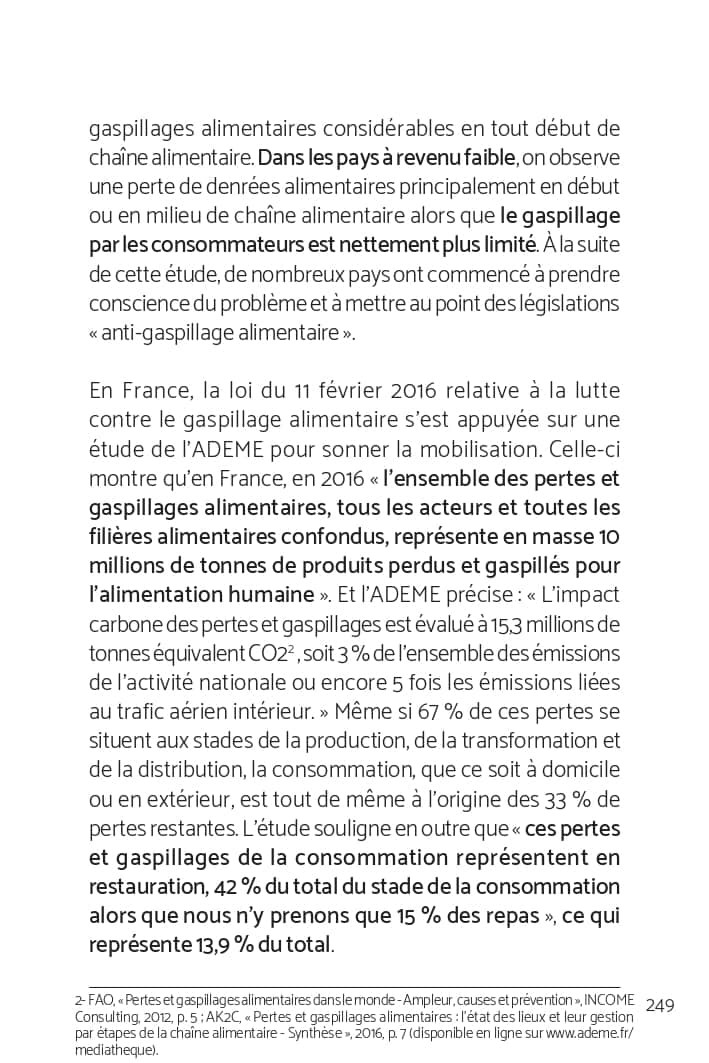 gaspillages alimentaires considérables en tout début de chaîne alimentaire. Dans les pays à revenu faible, on observe une perte de denrées alimentaires principalement en début ou en milieu de chaîne alimentaire alors que le gaspillage par les consommateurs est nettement plus limité. À la suite de cette étude, de nombreux pays ont commencé à prendre conscience du problème et à mettre au point des législations « anti-gaspillage alimentaire ».

En France, la loi du 11 février 2016 relative à la lutte contre le gaspillage alimentaire s'est appuyée sur une étude de l'ADEME pour sonner la mobilisation. Celle-ci montre qu'en France, en 2016 « l'ensemble des pertes et gaspillages alimentaires, tous les acteurs et toutes les filières alimentaires confondus, représente en masse 10 millions de tonnes de produits perdus et gaspillés pour l'alimentation humaine ». Et l'ADEME précise : « L'impact carbone des pertes et gaspillages est évalué à 15,3 millions de tonnes équivalent CO2$^2$, soit 3 % de l'ensemble des émissions de l'activité nationale ou encore 5 fois les émissions liées au trafic aérien intérieur. » Même si 67 % de ces pertes se situent aux stades de la production, de la transformation et de la distribution, la consommation, que ce soit à domicile ou en extérieur, est tout de même à l'origine des 33 % de pertes restantes. L'étude souligne en outre que « ces pertes et gaspillages de la consommation représentent en restauration, 42 % du total du stade de la consommation alors que nous n'y prenons que 15 % des repas », ce qui représente 13,9 % du total.

2- FAO, « Pertes et gaspillages alimentaires dans le monde - Ampleur, causes et prévention », INCOME Consulting, 2012, p. 5 ; AK2C, « Pertes et gaspillages alimentaires : l'état des lieux et leur gestion par étapes de la chaîne alimentaire - Synthèse », 2016, p. 7 (disponible en ligne sur www.ademe.fr/mediatheque).

249